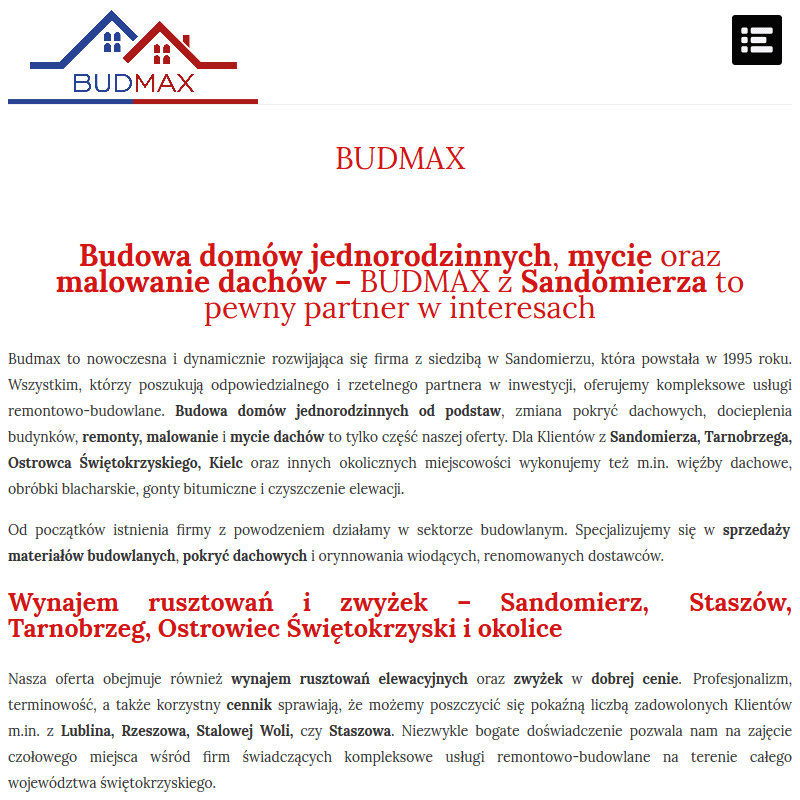 BUDMAX

BUDMAX

Budowa domów jednorodzinnych, mycie oraz malowanie dachów – BUDMAX z Sandomierza to pewny partner w interesach

Budmax to nowoczesna i dynamicznie rozwijająca się firma z siedzibą w Sandomierzu, która powstała w 1995 roku. Wszystkim, którzy poszukują odpowiedzialnego i rzetelnego partnera w inwestycji, oferujemy kompleksowe usługi remontowo-budowlane. Budowa domów jednorodzinnych od podstaw, zmiana pokryć dachowych, docieplenia budynków, remonty, malowanie i mycie dachów to tylko część naszej oferty. Dla Klientów z Sandomierza, Tarnobrzega, Ostrowca Świętokrzyskiego, Kielc oraz innych okolicznych miejscowości wykonujemy też m.in. więźby dachowe, obróbki blacharskie, gonty bitumiczne i czyszczenie elewacji.

Od początków istnienia firmy z powodzeniem działamy w sektorze budowlanym. Specjalizujemy się w sprzedaży materiałów budowlanych, pokryć dachowych i orynnowania wiodących, renomowanych dostawców.

Wynajem rusztowań i zwyżek – Sandomierz, Staszów, Tarnobrzeg, Ostrowiec Świętokrzyski i okolice

Nasza oferta obejmuje również wynajem rusztowań elewacyjnych oraz zwyżek w dobrej cenie. Profesjonalizm, terminowość, a także korzystny cennik sprawiają, że możemy poszczycić się pokaźną liczbą zadowolonych Klientów m.in. z Lublina, Rzeszowa, Stalowej Woli, czy Staszowa. Niezwykle bogate doświadczenie pozwala nam na zajęcie czołowego miejsca wśród firm świadczących kompleksowe usługi remontowo-budowlane na terenie całego województwa świętokrzyskiego.